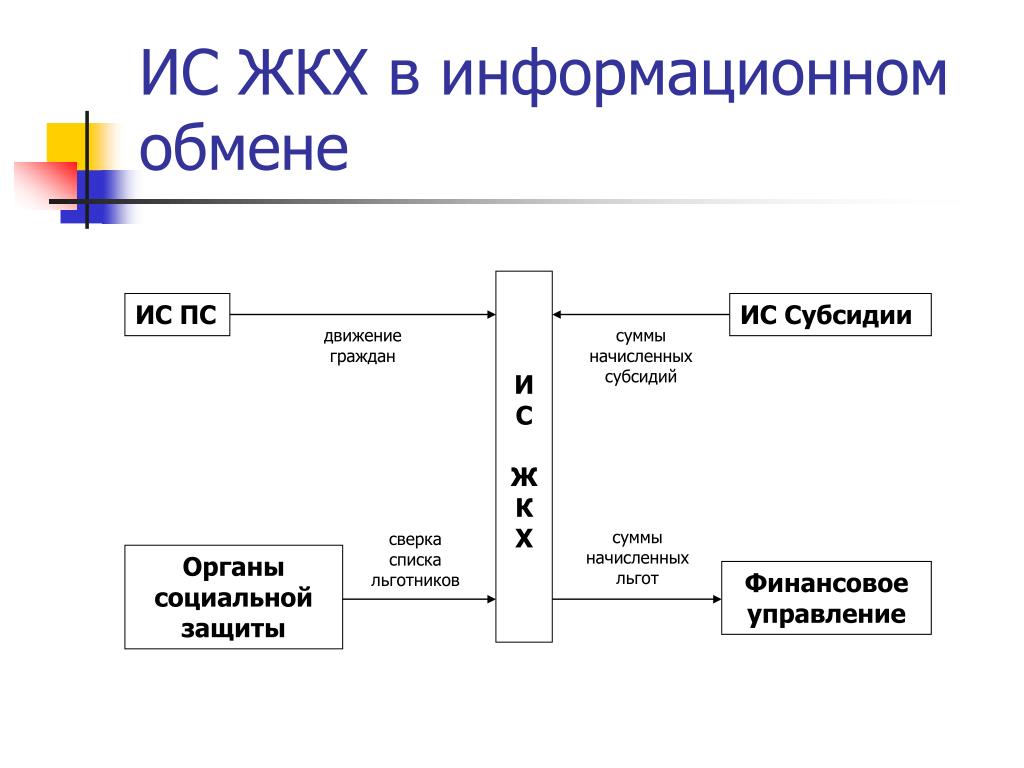 ИС ЖКХ в информационном обмене

ИС ПС

движение граждан

ИС ЖКХ

суммы начисленных субсидий

ИС Субсидии

Органы социальной защиты

сверка списка льготников

суммы начисленных льгот

Финансовое управление